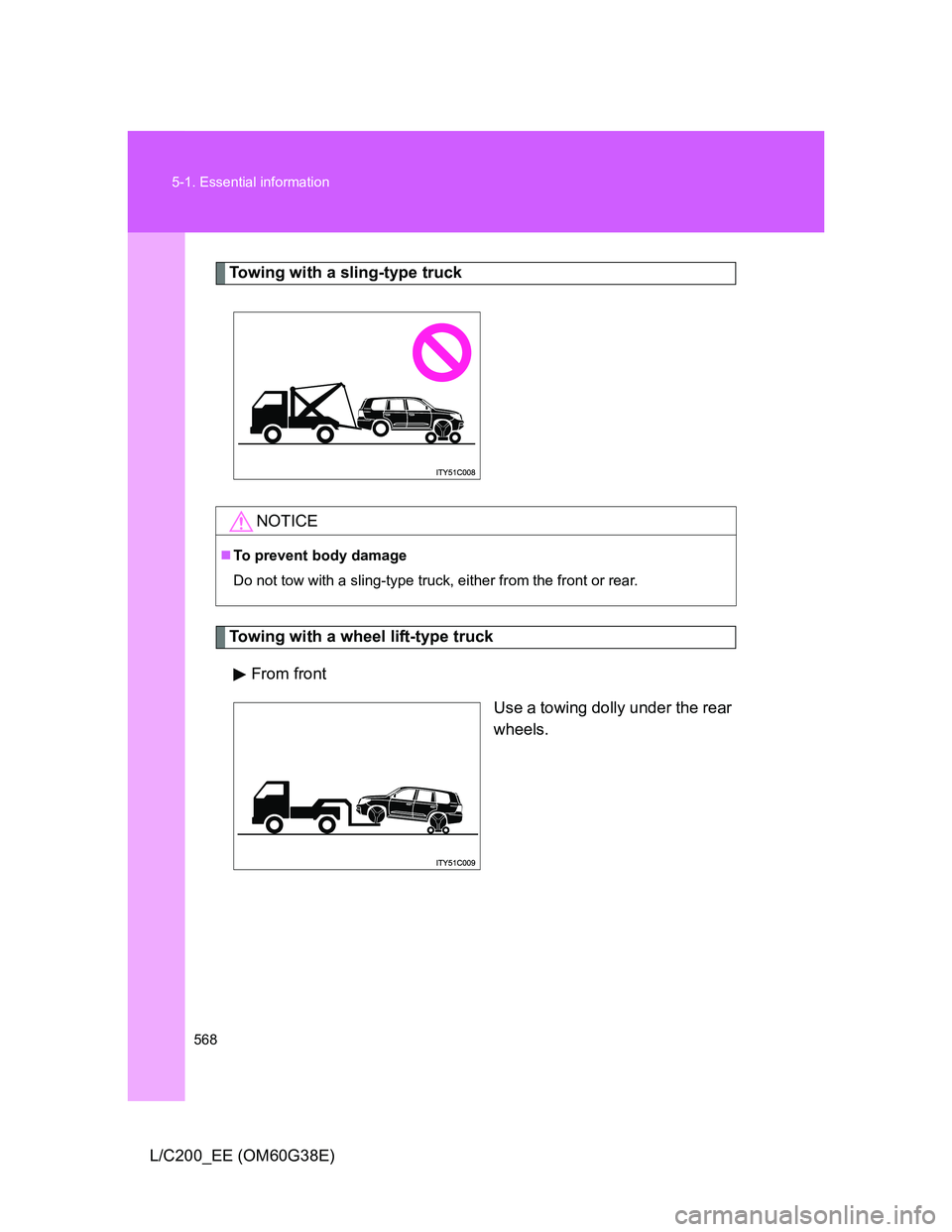 5-1. Essential information

Towing with a sling-type truck

ITY51C008

NOTICE

■ To prevent body damage

Do not tow with a sling-type truck, either from the front or rear.

Towing with a wheel lift-type truck

▶ From front

Use a towing dolly under the rear wheels.

ITY51C009

568

L/C200_EE (OM60G38E)

carmanualsonline.info